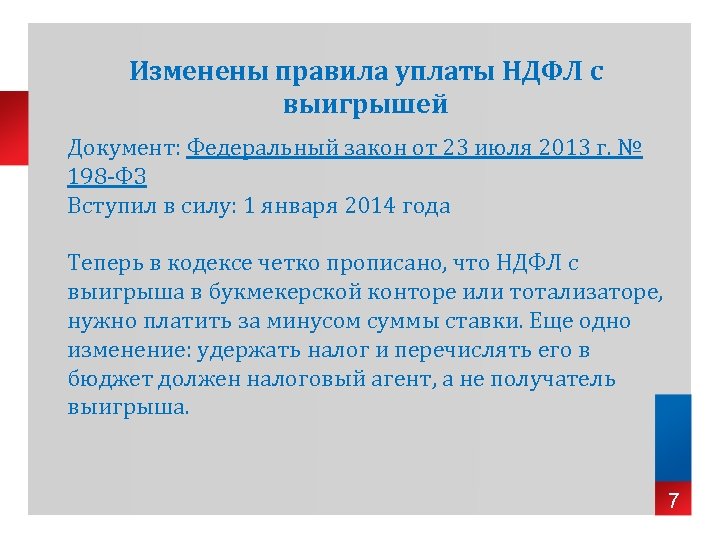 Изменены правила уплаты НДФЛ с выигрышей

Документ: Федеральный закон от 23 июля 2013 г. № 198-ФЗ
Вступил в силу: 1 января 2014 года

Теперь в кодексе четко прописано, что НДФЛ с выигрыша в букмекерской конторе или тотализаторе, нужно платить за минусом суммы ставки. Еще одно изменение: удержать налог и перечислять его в бюджет должен налоговый агент, а не получатель выигрыша.

7